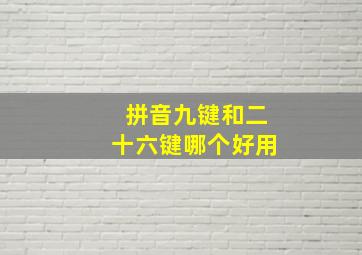 拼音九键和二十六键哪个好用